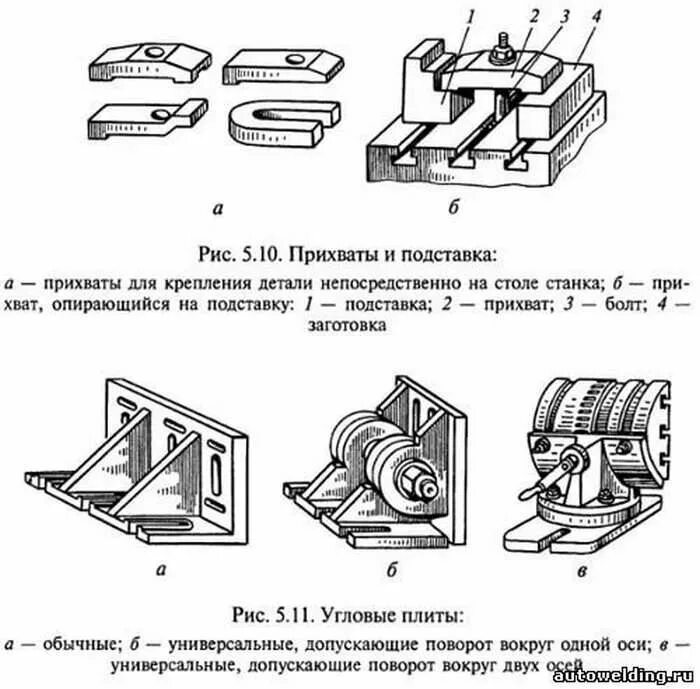 1 2 3 4

а б

Рис. 5.10. Прихваты и подставка:

а — прихваты для крепления детали непосредственно на столе станка; б — прихват, опирающийся на подставку: 1 — подставка; 2 — прихват; 3 — болт; 4 — заготовка

а б в

Рис. 5.11. Угловые плиты:

а — обычные; б — универсальные, допускающие поворот вокруг одной оси; в — универсальные, допускающие поворот вокруг двух осей

autowelding.ru